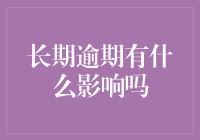 长期逾期有什么影响吗